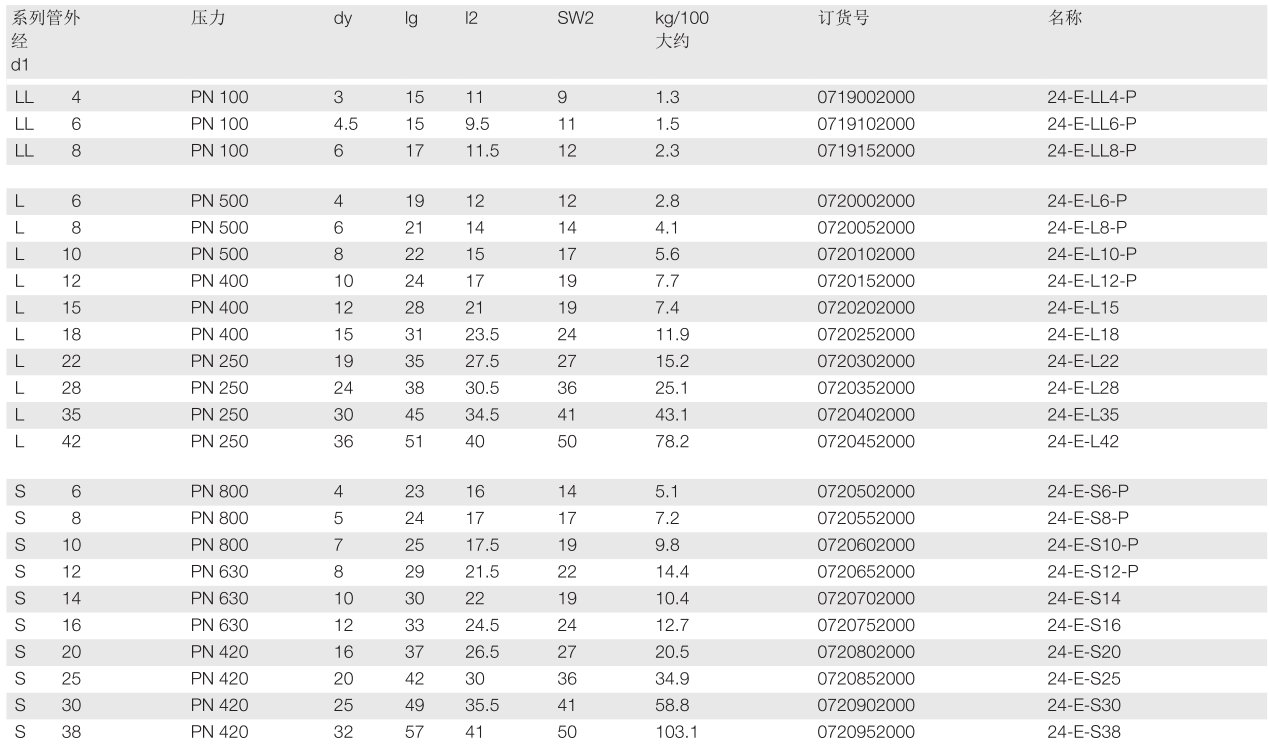 | 系列管外经 d1 | 压力 | dy | lg | l2 | SW2 | kg/100 大约 | 订货号 | 名称 |
|---|---|---|---|---|---|---|---|---|
| LL 4 | PN 100 | 3 | 15 | 11 | 9 | 1.3 | 0719002000 | 24-E-LL4-P |
| LL 6 | PN 100 | 4.5 | 15 | 9.5 | 11 | 1.5 | 0719102000 | 24-E-LL6-P |
| LL 8 | PN 100 | 6 | 17 | 11.5 | 12 | 2.3 | 0719152000 | 24-E-LL8-P |
| L 6 | PN 500 | 4 | 19 | 12 | 12 | 2.8 | 0720002000 | 24-E-L6-P |
| L 8 | PN 500 | 6 | 21 | 14 | 14 | 4.1 | 0720052000 | 24-E-L8-P |
| L 10 | PN 500 | 8 | 22 | 15 | 17 | 5.6 | 0720102000 | 24-E-L10-P |
| L 12 | PN 400 | 10 | 24 | 17 | 19 | 7.7 | 0720152000 | 24-E-L12-P |
| L 15 | PN 400 | 12 | 28 | 21 | 19 | 7.4 | 0720202000 | 24-E-L15 |
| L 18 | PN 400 | 15 | 31 | 23.5 | 24 | 11.9 | 0720252000 | 24-E-L18 |
| L 22 | PN 250 | 19 | 35 | 27.5 | 27 | 15.2 | 0720302000 | 24-E-L22 |
| L 28 | PN 250 | 24 | 38 | 30.5 | 36 | 25.1 | 0720352000 | 24-E-L28 |
| L 35 | PN 250 | 30 | 45 | 34.5 | 41 | 43.1 | 0720402000 | 24-E-L35 |
| L 42 | PN 250 | 36 | 51 | 40 | 50 | 78.2 | 0720452000 | 24-E-L42 |
| S 6 | PN 800 | 4 | 23 | 16 | 14 | 5.1 | 0720502000 | 24-E-S6-P |
| S 8 | PN 800 | 5 | 24 | 17 | 17 | 7.2 | 0720552000 | 24-E-S8-P |
| S 10 | PN 800 | 7 | 25 | 17.5 | 19 | 9.8 | 0720602000 | 24-E-S10-P |
| S 12 | PN 630 | 8 | 29 | 21.5 | 22 | 14.4 | 0720652000 | 24-E-S12-P |
| S 14 | PN 630 | 10 | 30 | 22 | 19 | 10.4 | 0720702000 | 24-E-S14 |
| S 16 | PN 630 | 12 | 33 | 24.5 | 24 | 12.7 | 0720752000 | 24-E-S16 |
| S 20 | PN 420 | 16 | 37 | 26.5 | 27 | 20.5 | 0720802000 | 24-E-S20 |
| S 25 | PN 420 | 20 | 42 | 30 | 36 | 34.9 | 0720852000 | 24-E-S25 |
| S 30 | PN 420 | 25 | 49 | 35.5 | 41 | 58.8 | 0720902000 | 24-E-S30 |
| S 38 | PN 420 | 32 | 57 | 41 | 50 | 103.1 | 0720952000 | 24-E-S38 |